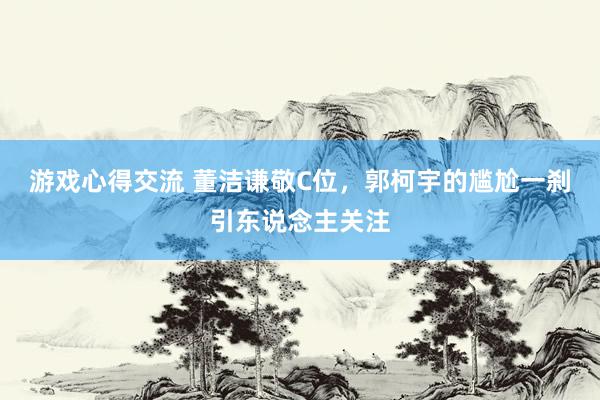 游戏心得交流 董洁谦敬C位，郭柯宇的尴尬一刹引东说念主关注